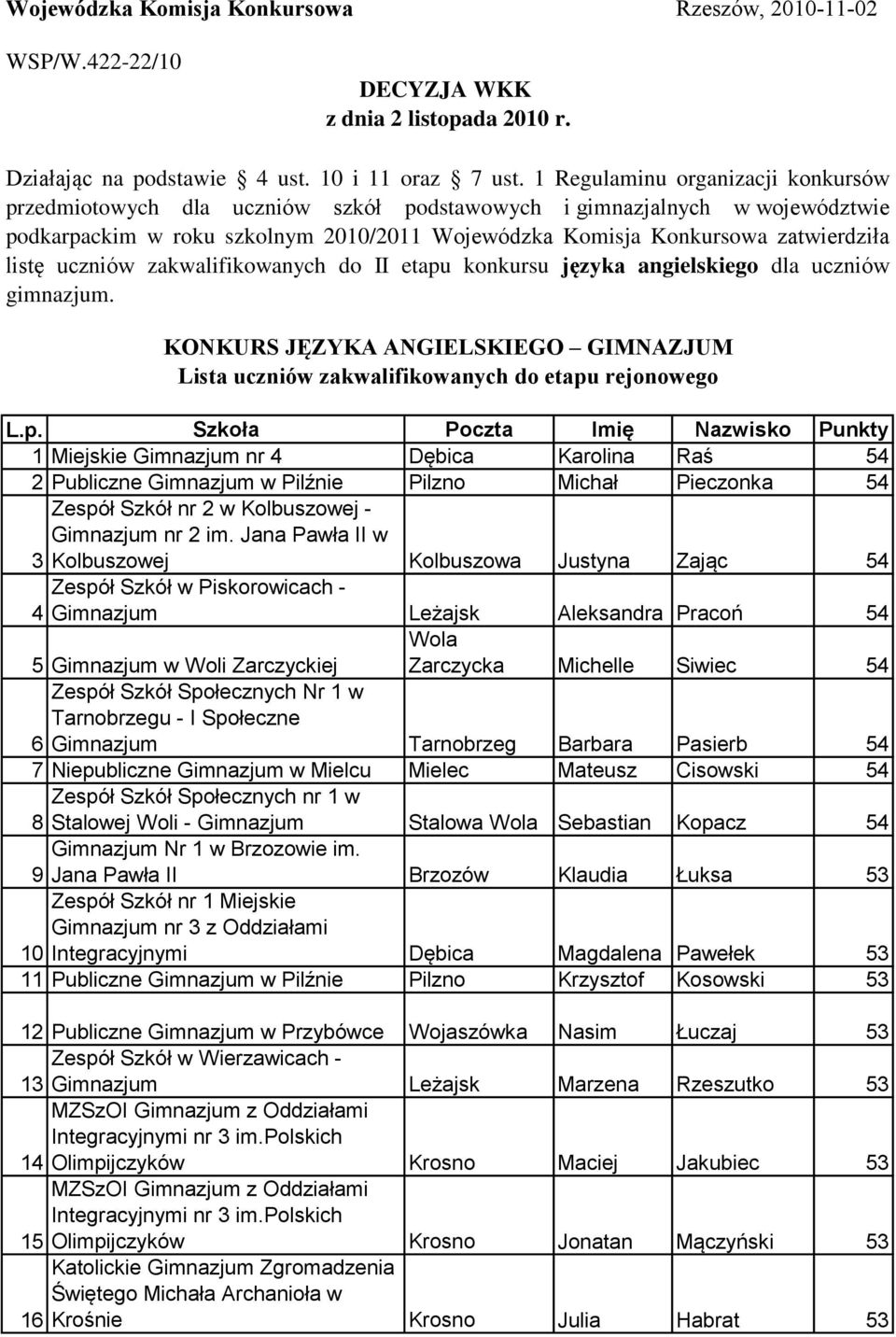 Wojewódzka Komisja Konkursowa Rzeszów, 2010-11-02

WSP/W.422-22/10

DECYZJA WKK
z dnia 2 listopada 2010 r.

Działając na podstawie 4 ust. 10 i 11 oraz 7 ust. 1 Regulaminu organizacji konkursów przedmiotowych dla uczniów szkół podstawowych i gimnazjalnych w województwie podkarpackim w roku szkolnym 2010/2011 Wojewódzka Komisja Konkursowa zatwierdziła listę uczniów zakwalifikowanych do II etapu konkursu języka angielskiego dla uczniów gimnazjum.

KONKURS JĘZYKA ANGIELSKIEGO – GIMNAZJUM
Lista uczniów zakwalifikowanych do etapu rejonowego

| L.p. | Szkoła | Poczta | Imię | Nazwisko | Punkty |
|---|---|---|---|---|---|
| 1 | Miejskie Gimnazjum nr 4 | Dębica | Karolina | Raś | 54 |
| 2 | Publiczne Gimnazjum w Pilźnie | Pilzno | Michał | Pieczonka | 54 |
| 3 | Zespół Szkół nr 2 w Kolbuszowej - Gimnazjum nr 2 im. Jana Pawła II w Kolbuszowej | Kolbuszowa | Justyna | Zając | 54 |
| 4 | Zespół Szkół w Piskorowicach - Gimnazjum | Leżajsk | Aleksandra | Pracoń | 54 |
| 5 | Gimnazjum w Woli Zarczyckiej | Wola Zarczycka | Michelle | Siwiec | 54 |
| 6 | Zespół Szkół Społecznych Nr 1 w Tarnobrzegu - I Społeczne Gimnazjum | Tarnobrzeg | Barbara | Pasierb | 54 |
| 7 | Niepubliczne Gimnazjum w Mielcu | Mielec | Mateusz | Cisowski | 54 |
| 8 | Zespół Szkół Społecznych nr 1 w Stalowej Woli - Gimnazjum | Stalowa Wola | Sebastian | Kopacz | 54 |
| 9 | Gimnazjum Nr 1 w Brzozowie im. Jana Pawła II | Brzozów | Klaudia | Łuksa | 53 |
| 10 | Zespół Szkół nr 1 Miejskie Gimnazjum nr 3 z Oddziałami Integracyjnymi | Dębica | Magdalena | Pawełek | 53 |
| 11 | Publiczne Gimnazjum w Pilźnie | Pilzno | Krzysztof | Kosowski | 53 |
| 12 | Publiczne Gimnazjum w Przybówce | Wojaszówka | Nasim | Łuczaj | 53 |
| 13 | Zespół Szkół w Wierzawicach - Gimnazjum | Leżajsk | Marzena | Rzeszutko | 53 |
| 14 | MZSzOI Gimnazjum z Oddziałami Integracyjnymi nr 3 im.Polskich Olimpijczyków | Krosno | Maciej | Jakubiec | 53 |
| 15 | MZSzOI Gimnazjum z Oddziałami Integracyjnymi nr 3 im.Polskich Olimpijczyków | Krosno | Jonatan | Mączyński | 53 |
| 16 | Katolickie Gimnazjum Zgromadzenia Świętego Michała Archanioła w Krośnie | Krosno | Julia | Habrat | 53 |